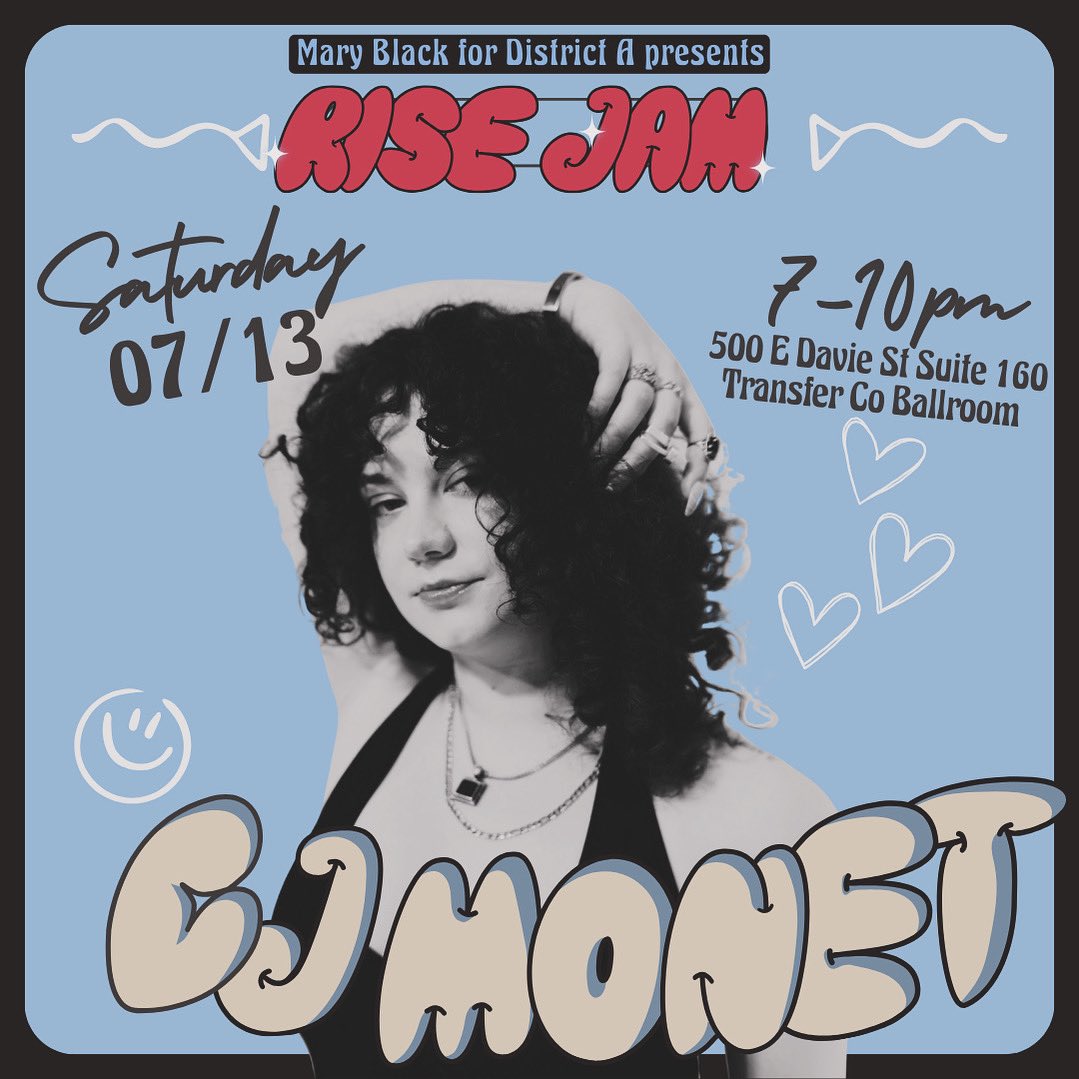 Mary Black for District A presents
RISE JAM

Saturday
07/13

7-10pm
500 E Davie St Suite 160
Transfer Co Ballroom

CJ MONET